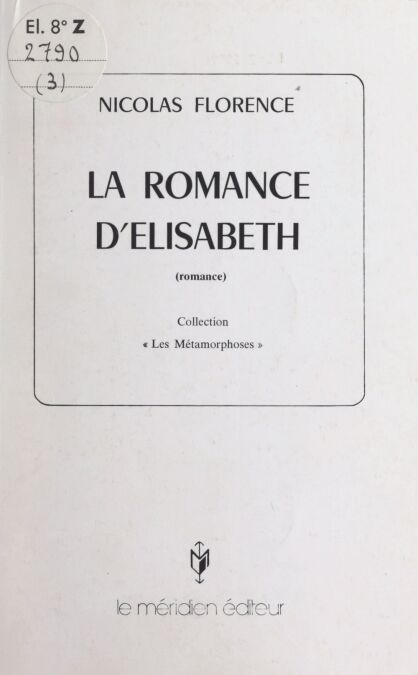 El. 8° Z
2790
(3)

NICOLAS FLORENCE

LA ROMANCE
D'ELISABETH

(romance)

Collection
« Les Métamorphoses »

le méridien éditeur